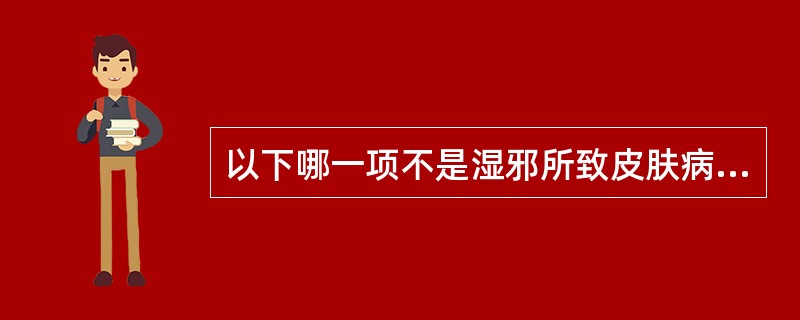 以下哪一项不是湿邪所致皮肤病...